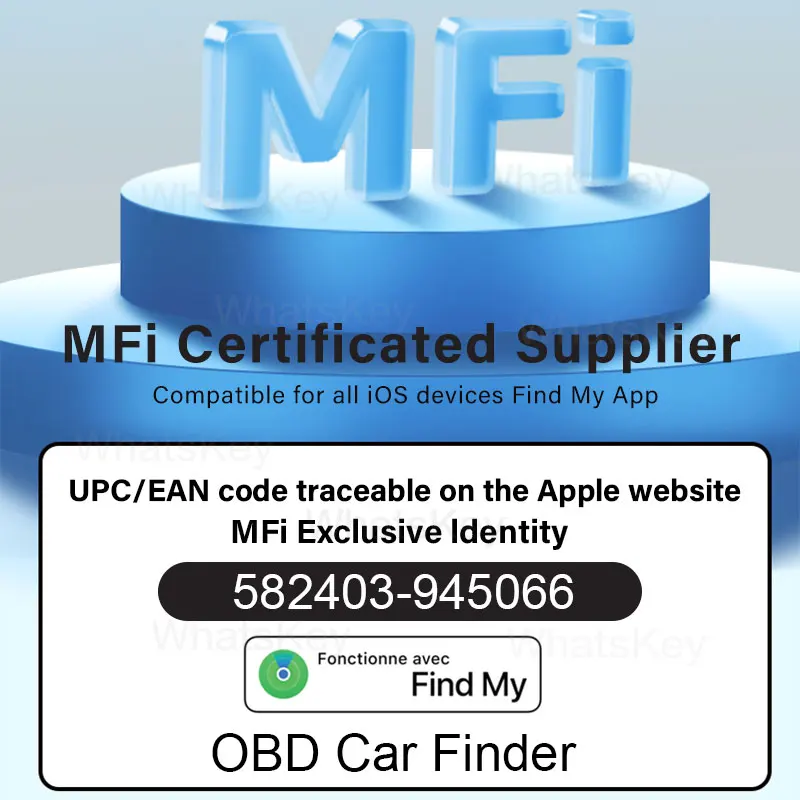 MFi

WhatsKey

MFi Certificated Supplier

Compatible for all iOS devices Find My App

UPC/EAN code traceable on the Apple website
MFi Exclusive Identity

582403-945066

Fonctionne avec
Find My

OBD Car Finder